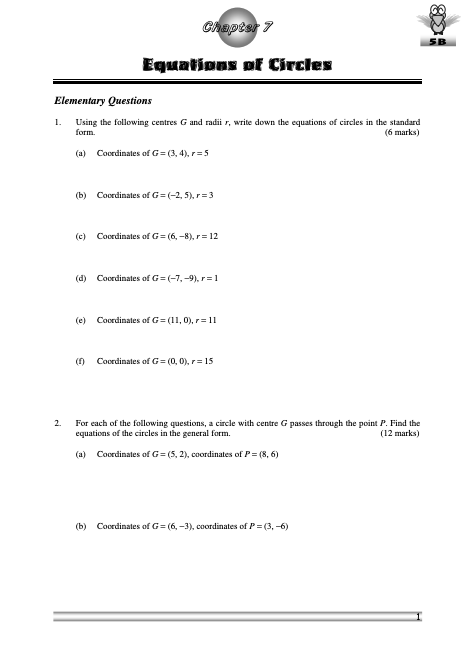 Chapter 7

5B

Equations of Circles

Elementary Questions

1. Using the following centres $G$ and radii $r$, write down the equations of circles in the standard form. (6 marks)

(a) Coordinates of $G = (3, 4)$, $r = 5$

(b) Coordinates of $G = (-2, 5)$, $r = 3$

(c) Coordinates of $G = (6, -8)$, $r = 12$

(d) Coordinates of $G = (-7, -9)$, $r = 1$

(e) Coordinates of $G = (11, 0)$, $r = 11$

(f) Coordinates of $G = (0, 0)$, $r = 15$

2. For each of the following questions, a circle with centre $G$ passes through the point $P$. Find the equations of the circles in the general form. (12 marks)

(a) Coordinates of $G = (5, 2)$, coordinates of $P = (8, 6)$

(b) Coordinates of $G = (6, -3)$, coordinates of $P = (3, -6)$

1